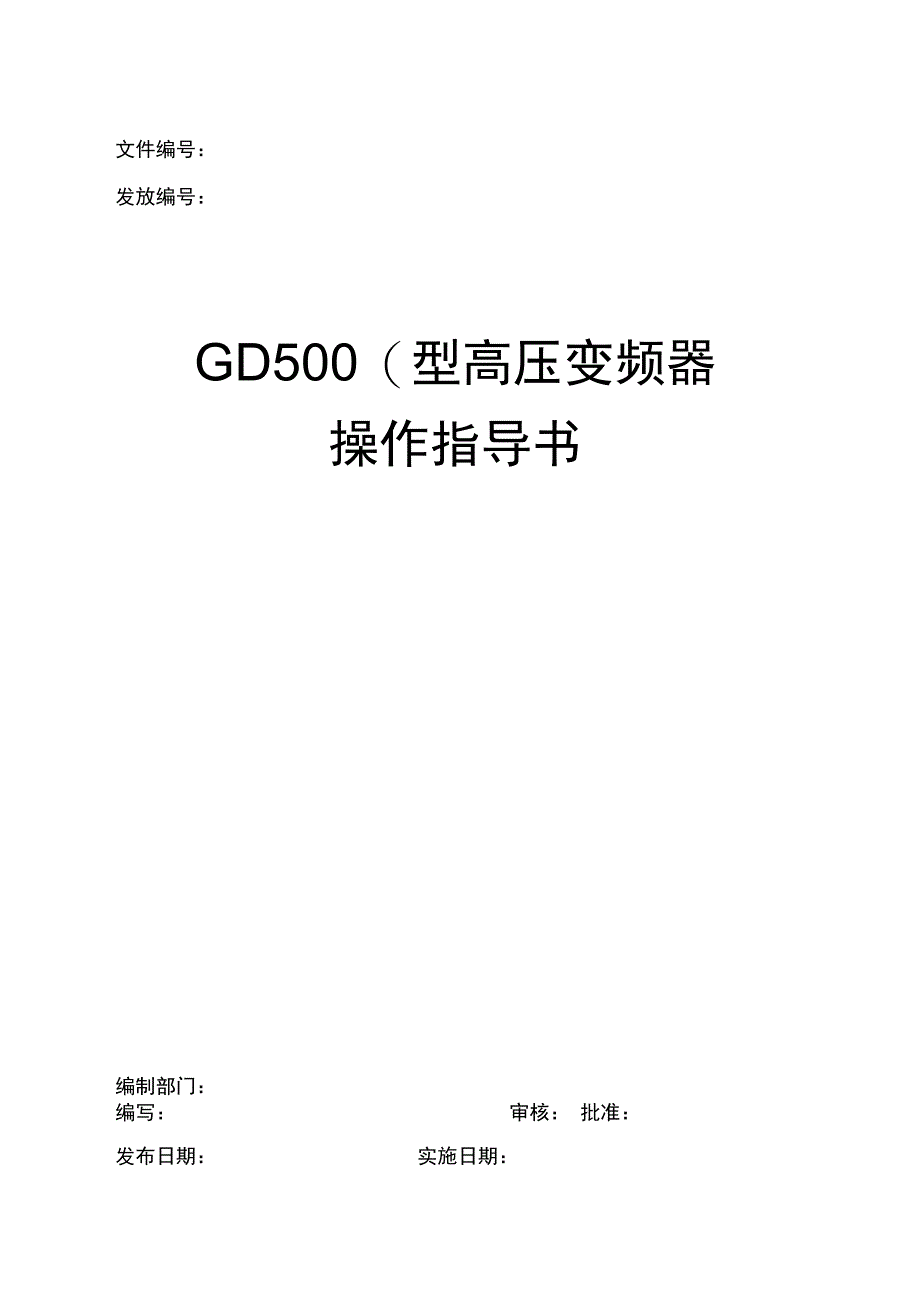 文件编号：

发放编号：

GD500（型高压变频器

操作指导书

编制部门：

编写：　　审核：　批准：

发布日期：　　实施日期：